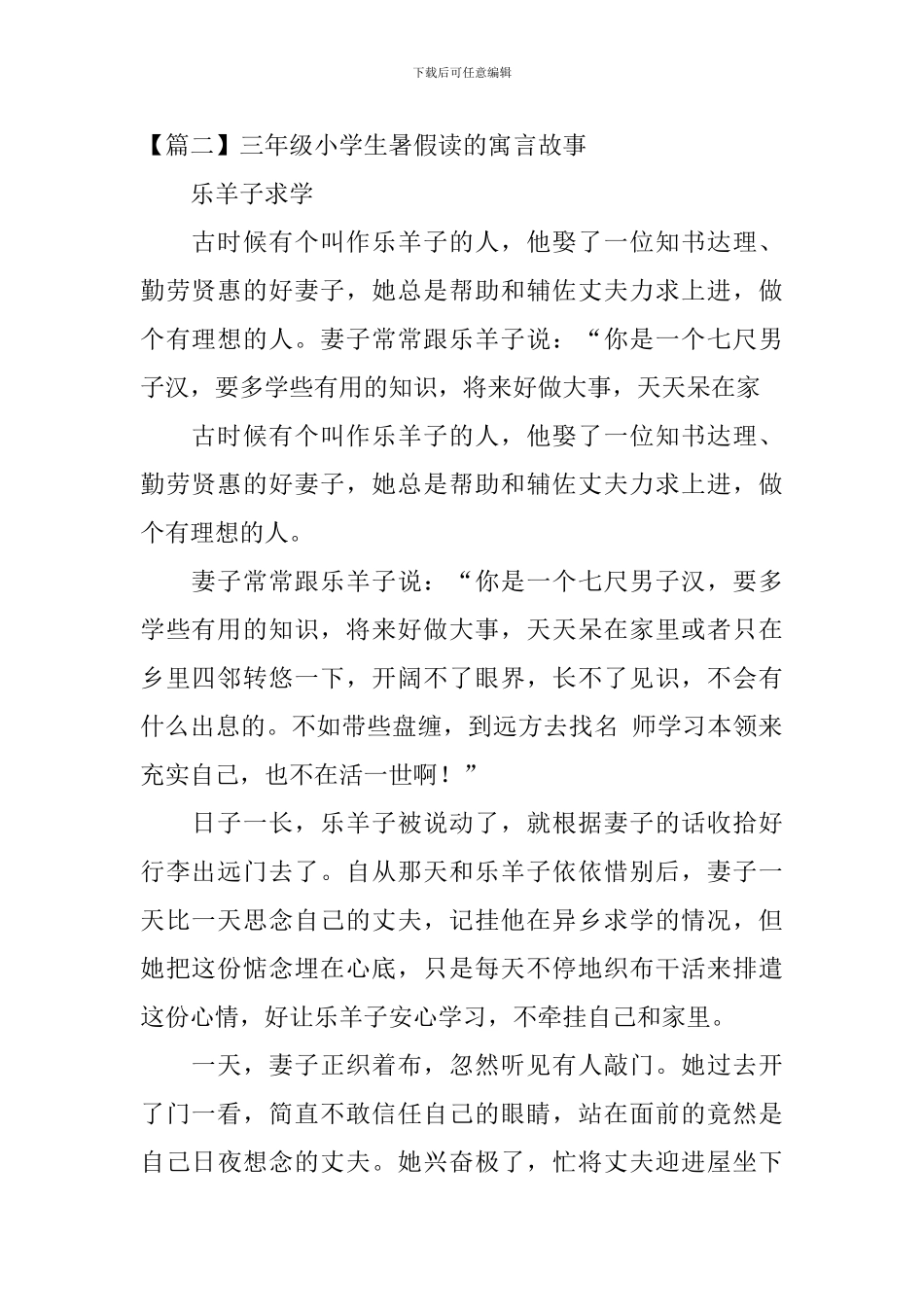 下载后可任意编辑

【篇二】三年级小学生暑假读的寓言故事

乐羊子求学

古时候有个叫作乐羊子的人，他娶了一位知书达理、勤劳贤惠的好妻子，她总是帮助和辅佐丈夫力求上进，做个有理想的人。妻子常常跟乐羊子说：“你是一个七尺男子汉，要多学些有用的知识，将来好做大事，天天呆在家

古时候有个叫作乐羊子的人，他娶了一位知书达理、勤劳贤惠的好妻子，她总是帮助和辅佐丈夫力求上进，做个有理想的人。

妻子常常跟乐羊子说：“你是一个七尺男子汉，要多学些有用的知识，将来好做大事，天天呆在家里或者只在乡里四邻转悠一下，开阔不了眼界，长不了见识，不会有什么出息的。不如带些盘缠，到远方去找名 师学习本领来充实自己，也不在活一世啊！”

日子一长，乐羊子被说动了，就根据妻子的话收拾好行李出远门去了。自从那天和乐羊子依依惜别后，妻子一天比一天思念自己的丈夫，记挂他在异乡求学的情况，但她把这份惦念埋在心底，只是每天不停地织布干活来排遣这份心情，好让乐羊子安心学习，不牵挂自己和家里。

一天，妻子正织着布，忽然听见有人敲门。她过去开了门一看，简直不敢信任自己的眼睛，站在面前的竟然是自己日夜想念的丈夫。她兴奋极了，忙将丈夫迎进屋坐下